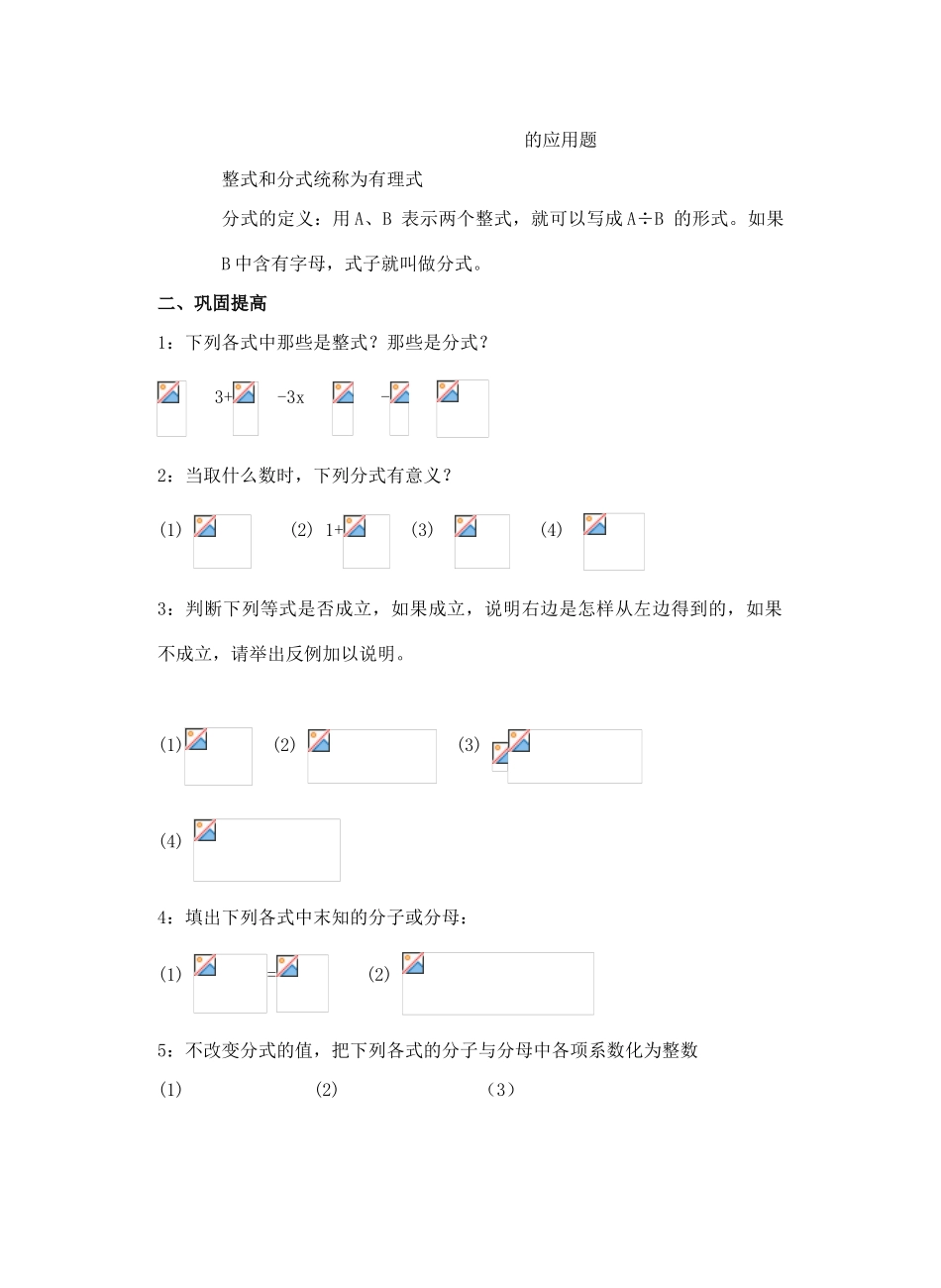 的应用题

整式和分式统称为有理式

分式的定义：用A、B 表示两个整式，就可以写成A÷B 的形式。如果B中含有字母，式子就叫做分式。

二、巩固提高

1：下列各式中那些是整式？那些是分式？

3+ -3x -

2：当取什么数时，下列分式有意义？

(1) (2) 1+ (3) (4)

3：判断下列等式是否成立，如果成立，说明右边是怎样从左边得到的，如果不成立，请举出反例加以说明。

(1) (2) (3)

(4)

4：填出下列各式中末知的分子或分母：

(1) = (2)

5：不改变分式的值，把下列各式的分子与分母中各项系数化为整数

(1) (2) (3)